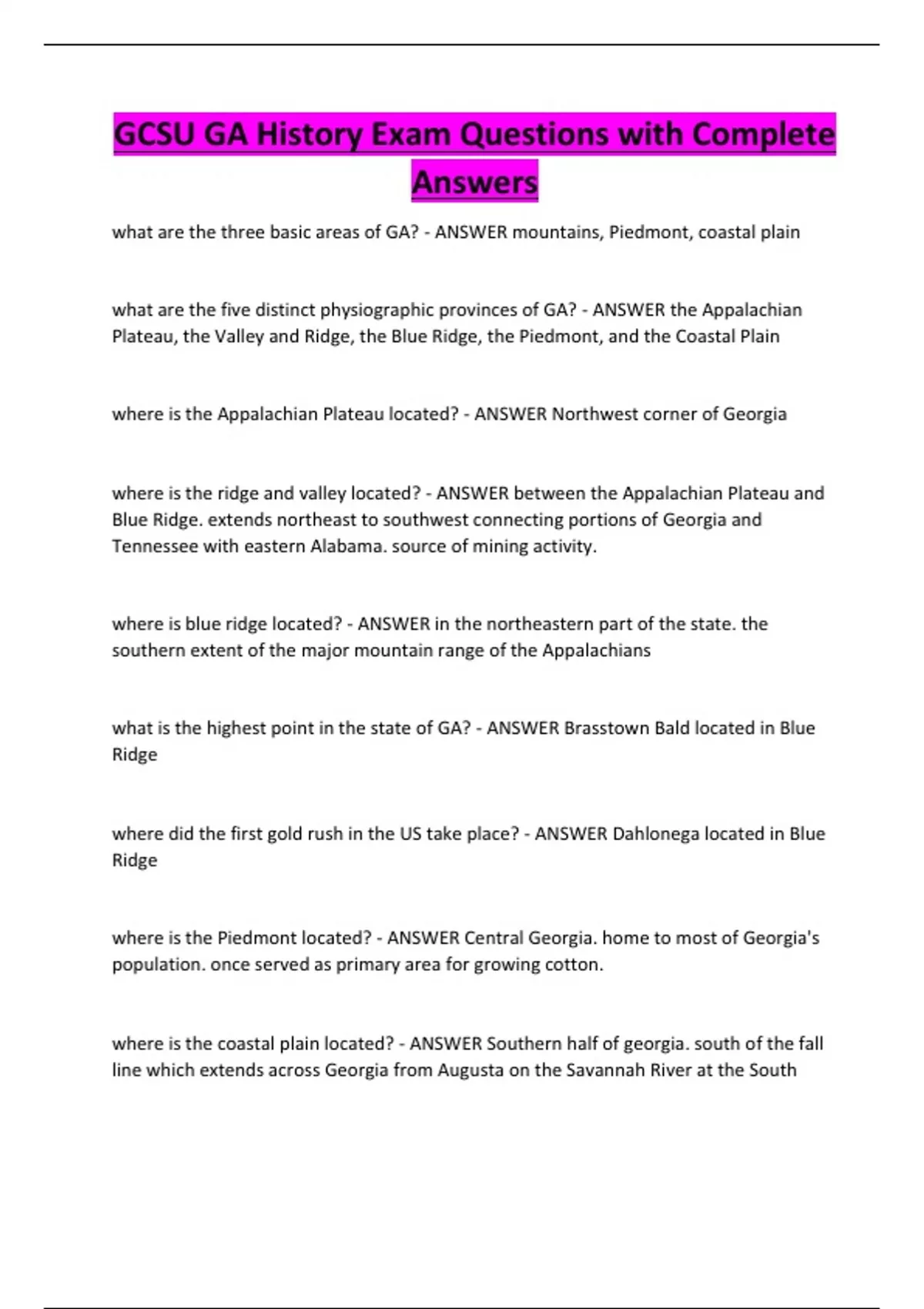 GCSU GA History Exam Questions with Complete Answers

what are the three basic areas of GA? - ANSWER mountains, Piedmont, coastal plain

what are the five distinct physiographic provinces of GA? - ANSWER the Appalachian Plateau, the Valley and Ridge, the Blue Ridge, the Piedmont, and the Coastal Plain

where is the Appalachian Plateau located? - ANSWER Northwest corner of Georgia

where is the ridge and valley located? - ANSWER between the Appalachian Plateau and Blue Ridge. extends northeast to southwest connecting portions of Georgia and Tennessee with eastern Alabama. source of mining activity.

where is blue ridge located? - ANSWER in the northeastern part of the state. the southern extent of the major mountain range of the Appalachians

what is the highest point in the state of GA? - ANSWER Brasstown Bald located in Blue Ridge

where did the first gold rush in the US take place? - ANSWER Dahlonega located in Blue Ridge

where is the Piedmont located? - ANSWER Central Georgia. home to most of Georgia's population. once served as primary area for growing cotton.

where is the coastal plain located? - ANSWER Southern half of georgia. south of the fall line which extends across Georgia from Augusta on the Savannah River at the South